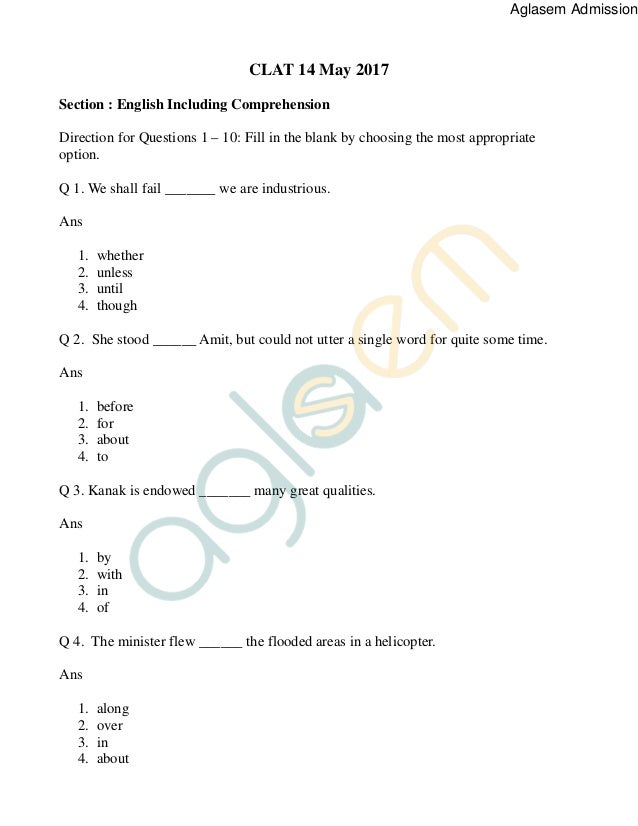 Aglasem Admission

CLAT 14 May 2017

Section : English Including Comprehension

Direction for Questions 1 – 10: Fill in the blank by choosing the most appropriate option.

Q 1. We shall fail _______ we are industrious.

Ans

1. whether
2. unless
3. until
4. though

Q 2. She stood ______ Amit, but could not utter a single word for quite some time.

Ans

1. before
2. for
3. about
4. to

Q 3. Kanak is endowed _______ many great qualities.

Ans

1. by
2. with
3. in
4. of

Q 4. The minister flew ______ the flooded areas in a helicopter.

Ans

1. along
2. over
3. in
4. about

aglasem